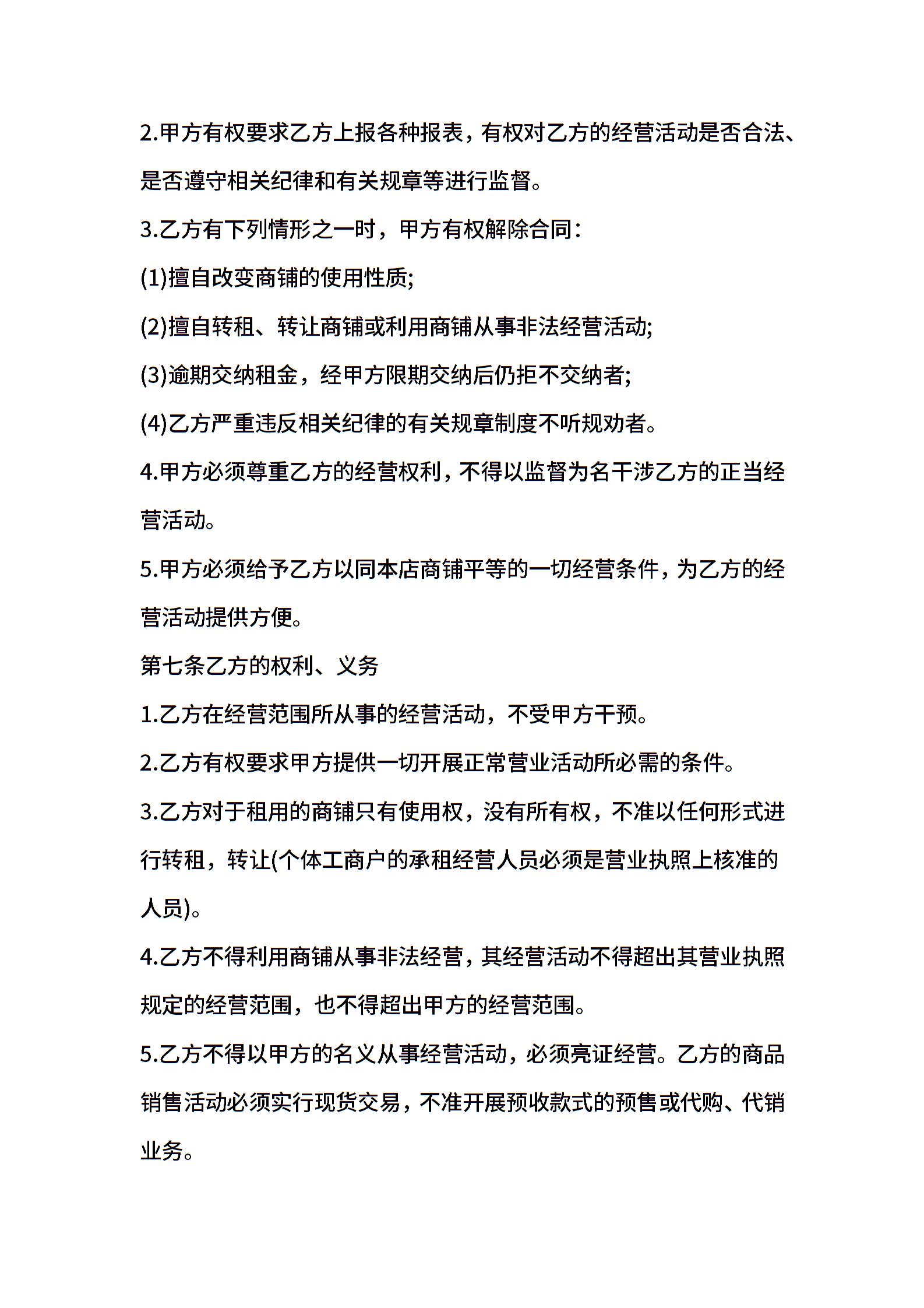 2.甲方有权要求乙方上报各种报表，有权对乙方的经营活动是否合法、是否遵守相关纪律和有关规章等进行监督。

3.乙方有下列情形之一时，甲方有权解除合同：

(1)擅自改变商铺的使用性质;

(2)擅自转租、转让商铺或利用商铺从事非法经营活动;

(3)逾期交纳租金，经甲方限期交纳后仍拒不交纳者;

(4)乙方严重违反相关纪律的有关规章制度不听规劝者。

4.甲方必须尊重乙方的经营权利，不得以监督为名干涉乙方的正当经营活动。

5.甲方必须给予乙方以同本店商铺平等的一切经营条件，为乙方的经营活动提供方便。

第七条乙方的权利、义务

1.乙方在经营范围所从事的经营活动，不受甲方干预。

2.乙方有权要求甲方提供一切开展正常营业活动所必需的条件。

3.乙方对于租用的商铺只有使用权，没有所有权，不准以任何形式进行转租，转让(个体工商户的承租经营人员必须是营业执照上核准的人员)。

4.乙方不得利用商铺从事非法经营，其经营活动不得超出其营业执照规定的经营范围，也不得超出甲方的经营范围。

5.乙方不得以甲方的名义从事经营活动，必须亮证经营。乙方的商品销售活动必须实行现货交易，不准开展预收款式的预售或代购、代销业务。